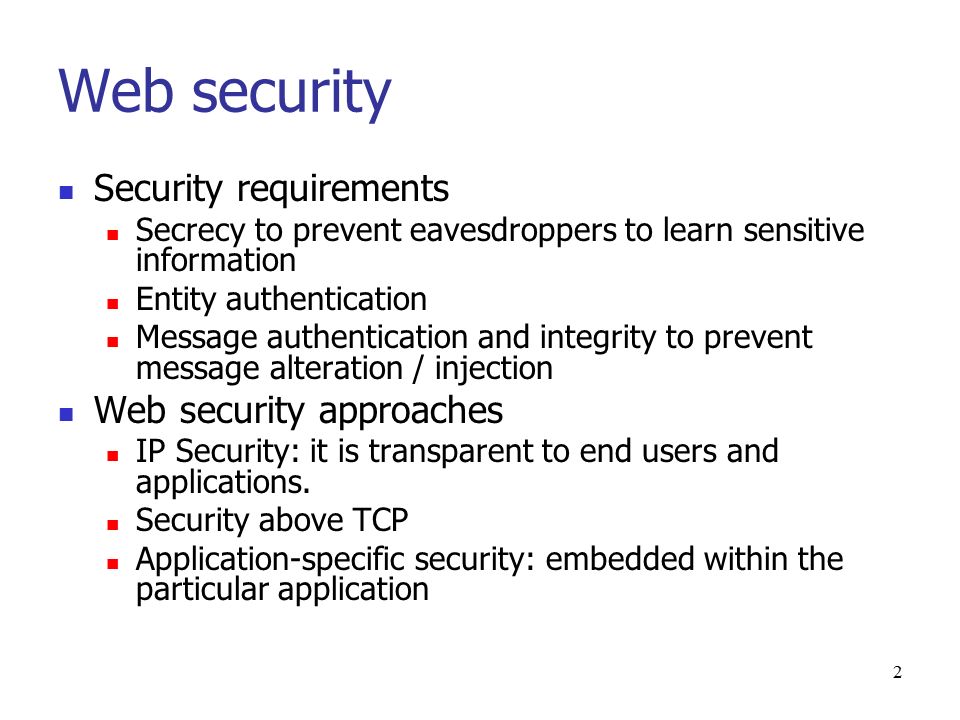 Web security

- Security requirements
  - Secrecy to prevent eavesdroppers to learn sensitive information
  - Entity authentication
  - Message authentication and integrity to prevent message alteration / injection
- Web security approaches
  - IP Security: it is transparent to end users and applications.
  - Security above TCP
  - Application-specific security: embedded within the particular application

2